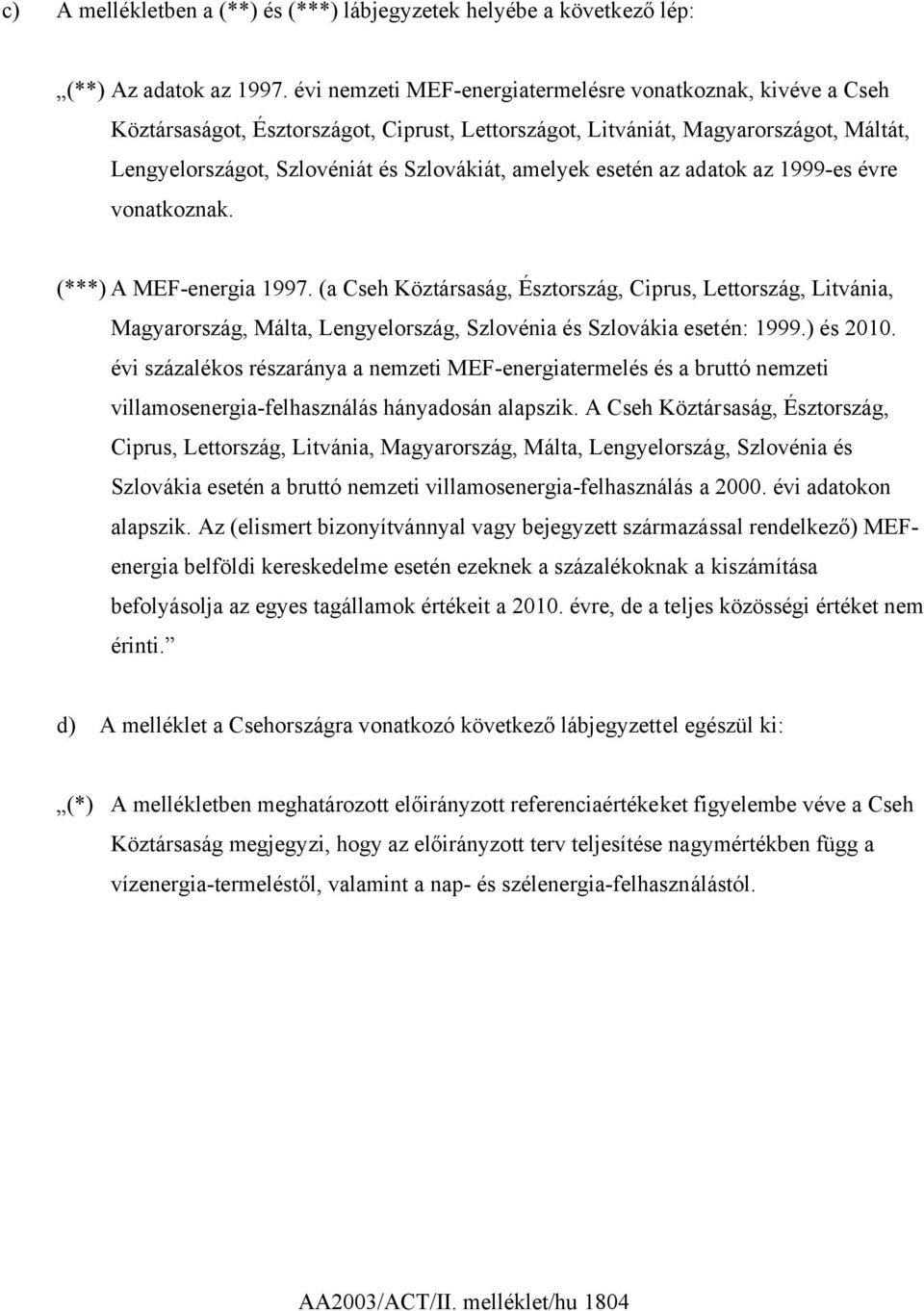 c) A mellékletben a (**) és (***) lábjegyzetek helyébe a következő lép:

„(**) Az adatok az 1997. évi nemzeti MEF-energiatermelésre vonatkoznak, kivéve a Cseh Köztársaságot, Észtországot, Ciprust, Lettországot, Litvániát, Magyarországot, Máltát, Lengyelországot, Szlovéniát és Szlovákiát, amelyek esetén az adatok az 1999-es évre vonatkoznak.

(***) A MEF-energia 1997. (a Cseh Köztársaság, Észtország, Ciprus, Lettország, Litvánia, Magyarország, Málta, Lengyelország, Szlovénia és Szlovákia esetén: 1999.) és 2010. évi százalékos részaránya a nemzeti MEF-energiatermelés és a bruttó nemzeti villamosenergia-felhasználás hányadosán alapszik. A Cseh Köztársaság, Észtország, Ciprus, Lettország, Litvánia, Magyarország, Málta, Lengyelország, Szlovénia és Szlovákia esetén a bruttó nemzeti villamosenergia-felhasználás a 2000. évi adatokon alapszik. Az (elismert bizonyítvánnyal vagy bejegyzett származással rendelkező) MEF-energia belföldi kereskedelme esetén ezeknek a százalékoknak a kiszámítása befolyásolja az egyes tagállamok értékeit a 2010. évre, de a teljes közösségi értéket nem érinti.”

d) A melléklet a Csehországra vonatkozó következő lábjegyzettel egészül ki:

„(*) A mellékletben meghatározott előirányzott referenciaértékeket figyelembe véve a Cseh Köztársaság megjegyzi, hogy az előirányzott terv teljesítése nagymértékben függ a vízenergia-termeléstől, valamint a nap- és szélenergia-felhasználástól.

AA2003/ACT/II. melléklet/hu 1804